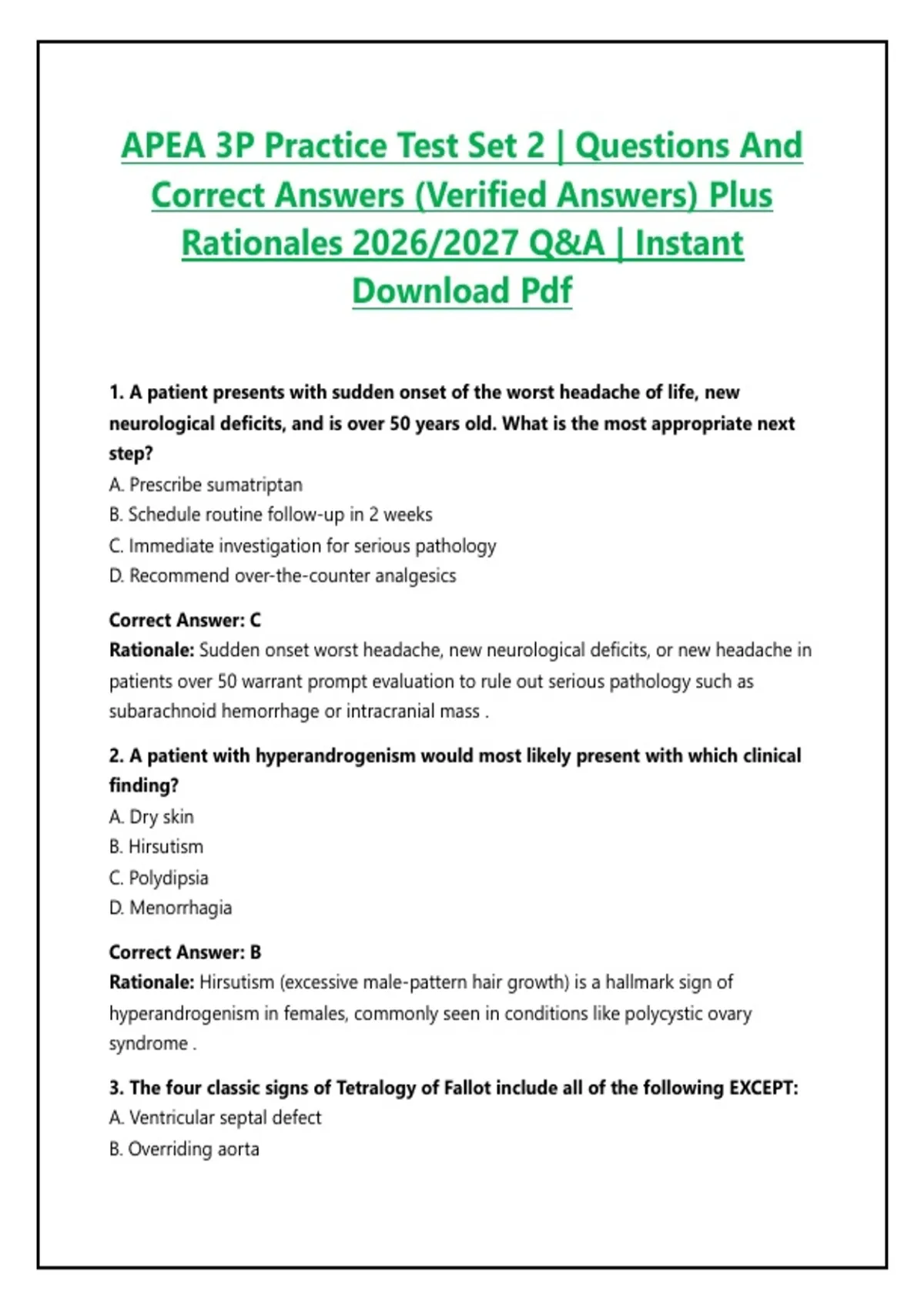 APEA 3P Practice Test Set 2 | Questions And Correct Answers (Verified Answers) Plus Rationales 2026/2027 Q&A | Instant Download Pdf

1. A patient presents with sudden onset of the worst headache of life, new neurological deficits, and is over 50 years old. What is the most appropriate next step?
A. Prescribe sumatriptan
B. Schedule routine follow-up in 2 weeks
C. Immediate investigation for serious pathology
D. Recommend over-the-counter analgesics

Correct Answer: C
Rationale: Sudden onset worst headache, new neurological deficits, or new headache in patients over 50 warrant prompt evaluation to rule out serious pathology such as subarachnoid hemorrhage or intracranial mass .

2. A patient with hyperandrogenism would most likely present with which clinical finding?
A. Dry skin
B. Hirsutism
C. Polydipsia
D. Menorrhagia

Correct Answer: B
Rationale: Hirsutism (excessive male-pattern hair growth) is a hallmark sign of hyperandrogenism in females, commonly seen in conditions like polycystic ovary syndrome .

3. The four classic signs of Tetralogy of Fallot include all of the following EXCEPT:
A. Ventricular septal defect
B. Overriding aorta